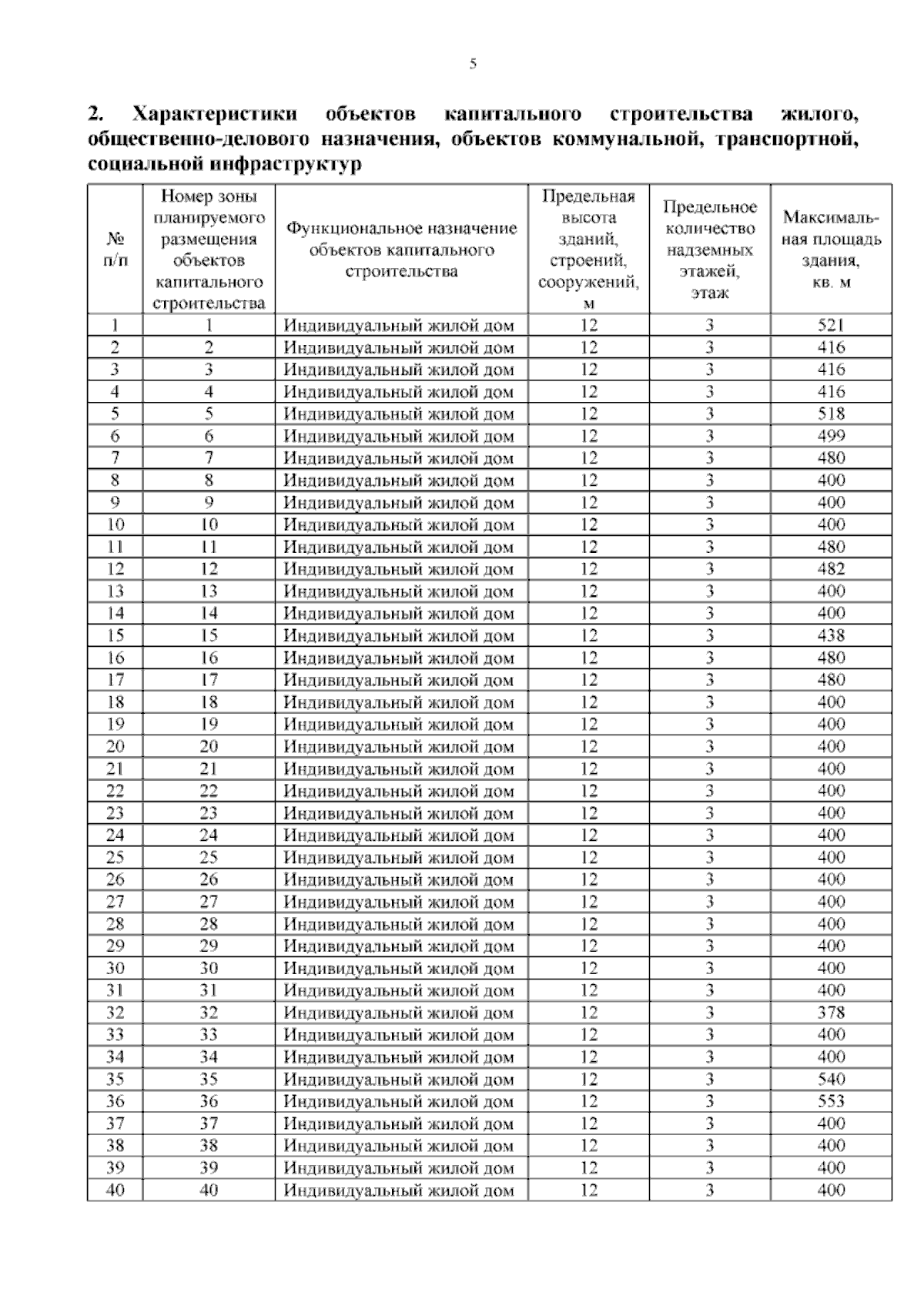 5

2. Характеристики объектов капитального строительства жилого, общественно-делового назначения, объектов коммунальной, транспортной, социальной инфраструктур

| № п/п | Номер зоны планируемого размещения объектов капитального строительства | Функциональное назначение объектов капитального строительства | Предельная высота зданий, строений, сооружений, м | Предельное количество надземных этажей, этаж | Максимальная площадь здания, кв. м |
|---|---|---|---|---|---|
| 1 | 1 | Индивидуальный жилой дом | 12 | 3 | 521 |
| 2 | 2 | Индивидуальный жилой дом | 12 | 3 | 416 |
| 3 | 3 | Индивидуальный жилой дом | 12 | 3 | 416 |
| 4 | 4 | Индивидуальный жилой дом | 12 | 3 | 416 |
| 5 | 5 | Индивидуальный жилой дом | 12 | 3 | 518 |
| 6 | 6 | Индивидуальный жилой дом | 12 | 3 | 499 |
| 7 | 7 | Индивидуальный жилой дом | 12 | 3 | 480 |
| 8 | 8 | Индивидуальный жилой дом | 12 | 3 | 400 |
| 9 | 9 | Индивидуальный жилой дом | 12 | 3 | 400 |
| 10 | 10 | Индивидуальный жилой дом | 12 | 3 | 400 |
| 11 | 11 | Индивидуальный жилой дом | 12 | 3 | 480 |
| 12 | 12 | Индивидуальный жилой дом | 12 | 3 | 482 |
| 13 | 13 | Индивидуальный жилой дом | 12 | 3 | 400 |
| 14 | 14 | Индивидуальный жилой дом | 12 | 3 | 400 |
| 15 | 15 | Индивидуальный жилой дом | 12 | 3 | 438 |
| 16 | 16 | Индивидуальный жилой дом | 12 | 3 | 480 |
| 17 | 17 | Индивидуальный жилой дом | 12 | 3 | 480 |
| 18 | 18 | Индивидуальный жилой дом | 12 | 3 | 400 |
| 19 | 19 | Индивидуальный жилой дом | 12 | 3 | 400 |
| 20 | 20 | Индивидуальный жилой дом | 12 | 3 | 400 |
| 21 | 21 | Индивидуальный жилой дом | 12 | 3 | 400 |
| 22 | 22 | Индивидуальный жилой дом | 12 | 3 | 400 |
| 23 | 23 | Индивидуальный жилой дом | 12 | 3 | 400 |
| 24 | 24 | Индивидуальный жилой дом | 12 | 3 | 400 |
| 25 | 25 | Индивидуальный жилой дом | 12 | 3 | 400 |
| 26 | 26 | Индивидуальный жилой дом | 12 | 3 | 400 |
| 27 | 27 | Индивидуальный жилой дом | 12 | 3 | 400 |
| 28 | 28 | Индивидуальный жилой дом | 12 | 3 | 400 |
| 29 | 29 | Индивидуальный жилой дом | 12 | 3 | 400 |
| 30 | 30 | Индивидуальный жилой дом | 12 | 3 | 400 |
| 31 | 31 | Индивидуальный жилой дом | 12 | 3 | 400 |
| 32 | 32 | Индивидуальный жилой дом | 12 | 3 | 378 |
| 33 | 33 | Индивидуальный жилой дом | 12 | 3 | 400 |
| 34 | 34 | Индивидуальный жилой дом | 12 | 3 | 400 |
| 35 | 35 | Индивидуальный жилой дом | 12 | 3 | 540 |
| 36 | 36 | Индивидуальный жилой дом | 12 | 3 | 553 |
| 37 | 37 | Индивидуальный жилой дом | 12 | 3 | 400 |
| 38 | 38 | Индивидуальный жилой дом | 12 | 3 | 400 |
| 39 | 39 | Индивидуальный жилой дом | 12 | 3 | 400 |
| 40 | 40 | Индивидуальный жилой дом | 12 | 3 | 400 |